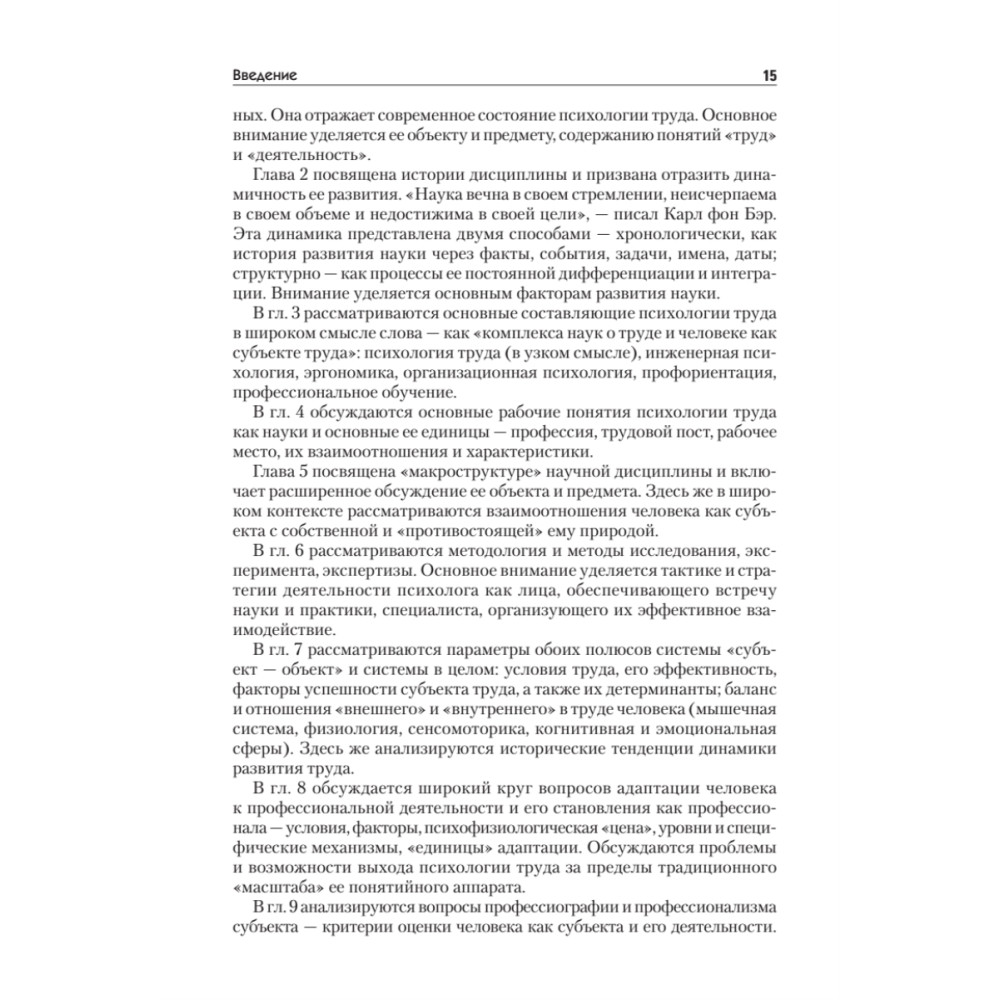 Введение 15

ных. Она отражает современное состояние психологии труда. Основное внимание уделяется ее объекту и предмету, содержанию понятий «труд» и «деятельность».

Глава 2 посвящена истории дисциплины и призвана отразить динамичность ее развития. «Наука вечна в своем стремлении, неисчерпаема в своем объеме и недостижима в своей цели», — писал Карл фон Бэр. Эта динамика представлена двумя способами — хронологически, как история развития науки через факты, события, задачи, имена, даты; структурно — как процессы ее постоянной дифференциации и интеграции. Внимание уделяется основным факторам развития науки.

В гл. 3 рассматриваются основные составляющие психологии труда в широком смысле слова — как «комплекса наук о труде и человеке как субъекте труда»: психология труда (в узком смысле), инженерная психология, эргономика, организационная психология, профориентация, профессиональное обучение.

В гл. 4 обсуждаются основные рабочие понятия психологии труда как науки и основные ее единицы — профессия, трудовой пост, рабочее место, их взаимоотношения и характеристики.

Глава 5 посвящена «макроструктуре» научной дисциплины и включает расширенное обсуждение ее объекта и предмета. Здесь же в широком контексте рассматриваются взаимоотношения человека как субъекта с собственной и «противостоящей» ему природой.

В гл. 6 рассматриваются методология и методы исследования, эксперимента, экспертизы. Основное внимание уделяется тактике и стратегии деятельности психолога как лица, обеспечивающего встречу науки и практики, специалиста, организующего их эффективное взаимодействие.

В гл. 7 рассматриваются параметры обоих полюсов системы «субъект — объект» и системы в целом: условия труда, его эффективность, факторы успешности субъекта труда, а также их детерминанты; баланс и отношения «внешнего» и «внутреннего» в труде человека (мышечная система, физиология, сенсомоторика, когнитивная и эмоциональная сферы). Здесь же анализируются исторические тенденции динамики развития труда.

В гл. 8 обсуждается широкий круг вопросов адаптации человека к профессиональной деятельности и его становления как профессионала — условия, факторы, психофизиологическая «цена», уровни и специфические механизмы, «единицы» адаптации. Обсуждаются проблемы и возможности выхода психологии труда за пределы традиционного «масштаба» ее понятийного аппарата.

В гл. 9 анализируются вопросы профессиографии и профессионализма субъекта — критерии оценки человека как субъекта и его деятельности.